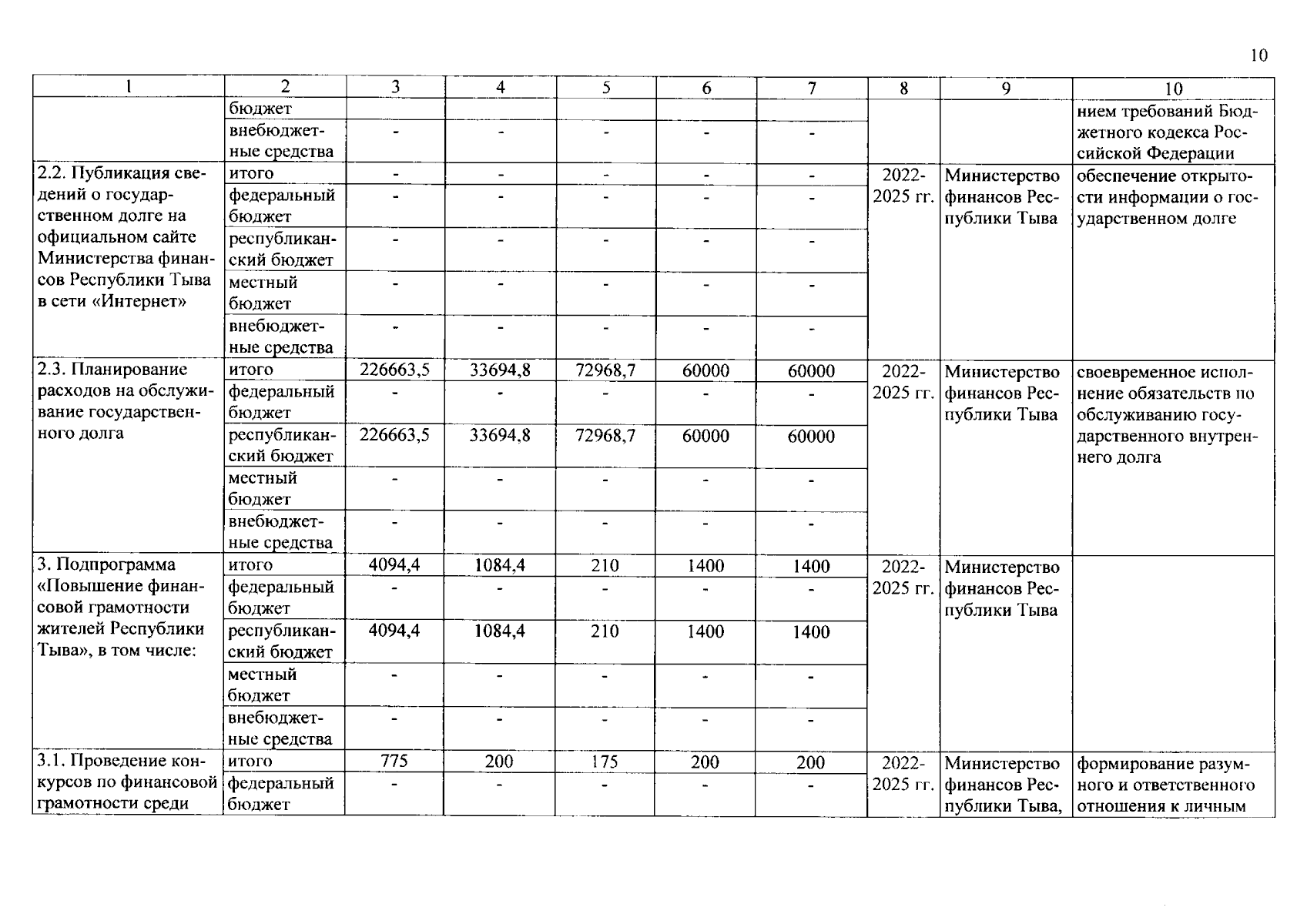 10

| 1 | 2 | 3 | 4 | 5 | 6 | 7 | 8 | 9 | 10 |
|---|---|---|---|---|---|---|---|---|---|
| | бюджет | | | | | | | | нием требований Бюджетного кодекса Российской Федерации |
| | внебюджетные средства | - | - | - | - | - | | | |
| 2.2. Публикация сведений о государственном долге на официальном сайте Министерства финансов Республики Тыва в сети «Интернет» | итого | - | - | - | - | - | 2022-2025 гг. | Министерство финансов Республики Тыва | обеспечение открытости информации о государственном долге |
| | федеральный бюджет | - | - | - | - | - | | | |
| | республиканский бюджет | - | - | - | - | - | | | |
| | местный бюджет | - | - | - | - | - | | | |
| | внебюджетные средства | - | - | - | - | - | | | |
| 2.3. Планирование расходов на обслуживание государственного долга | итого | 226663,5 | 33694,8 | 72968,7 | 60000 | 60000 | 2022-2025 гг. | Министерство финансов Республики Тыва | своевременное исполнение обязательств по обслуживанию государственного внутреннего долга |
| | федеральный бюджет | - | - | - | - | - | | | |
| | республиканский бюджет | 226663,5 | 33694,8 | 72968,7 | 60000 | 60000 | | | |
| | местный бюджет | - | - | - | - | - | | | |
| | внебюджетные средства | - | - | - | - | - | | | |
| 3. Подпрограмма «Повышение финансовой грамотности жителей Республики Тыва», в том числе: | итого | 4094,4 | 1084,4 | 210 | 1400 | 1400 | 2022-2025 гг. | Министерство финансов Республики Тыва | |
| | федеральный бюджет | - | - | - | - | - | | | |
| | республиканский бюджет | 4094,4 | 1084,4 | 210 | 1400 | 1400 | | | |
| | местный бюджет | - | - | - | - | - | | | |
| | внебюджетные средства | - | - | - | - | - | | | |
| 3.1. Проведение конкурсов по финансовой грамотности среди | итого | 775 | 200 | 175 | 200 | 200 | 2022-2025 гг. | Министерство финансов Республики Тыва, | формирование разумного и ответственного отношения к личным |
| | федеральный бюджет | - | - | - | - | - | | | |